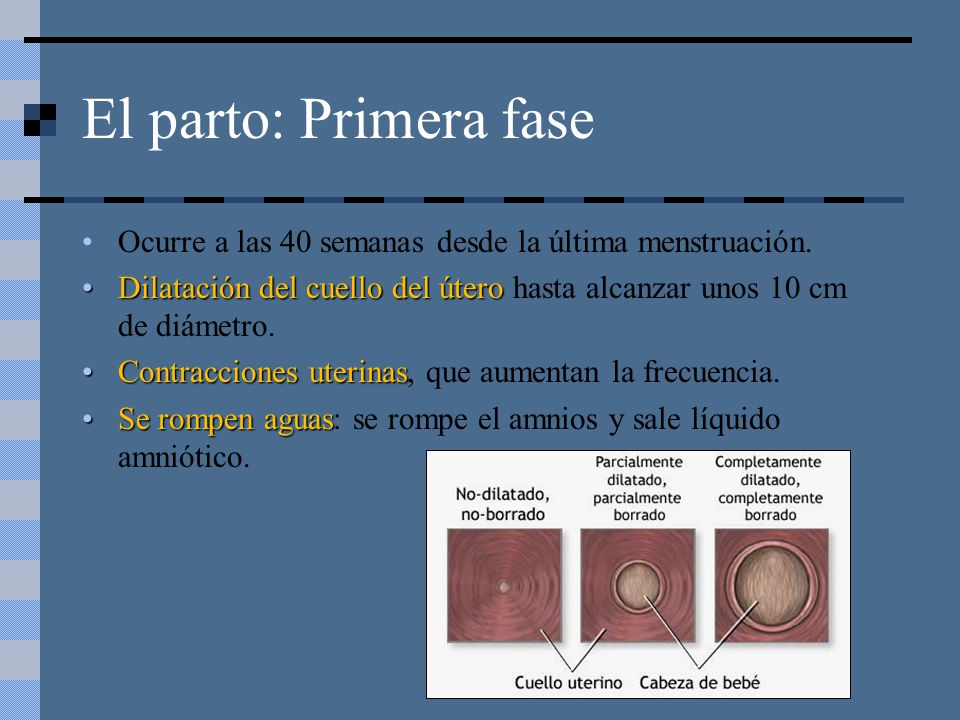 El parto: Primera fase

• Ocurre a las 40 semanas desde la última menstruación.
• Dilatación del cuello del útero hasta alcanzar unos 10 cm de diámetro.
• Contracciones uterinas, que aumentan la frecuencia.
• Se rompen aguas: se rompe el amnios y sale líquido amniótico.

No-dilatado, no-borrado

Parcialmente dilatado, parcialmente borrado

Completamente dilatado, completamente borrado

Cuello uterino

Cabeza de bebé